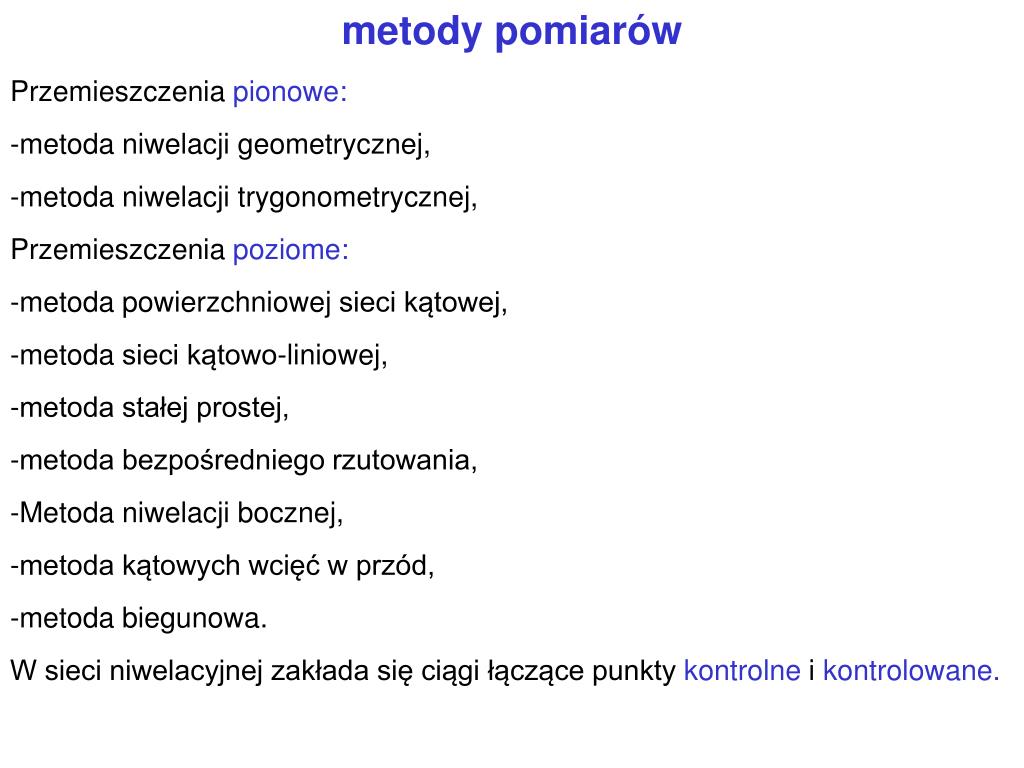 metody pomiarów

Przemieszczenia pionowe:

-metoda niwelacji geometrycznej,

-metoda niwelacji trygonometrycznej,

Przemieszczenia poziome:

-metoda powierzchniowej sieci kątowej,

-metoda sieci kątowo-liniowej,

-metoda stałej prostej,

-metoda bezpośredniego rzutowania,

-Metoda niwelacji bocznej,

-metoda kątowych wcięć w przód,

-metoda biegunowa.

W sieci niwelacyjnej zakłada się ciągi łączące punkty kontrolne i kontrolowane.